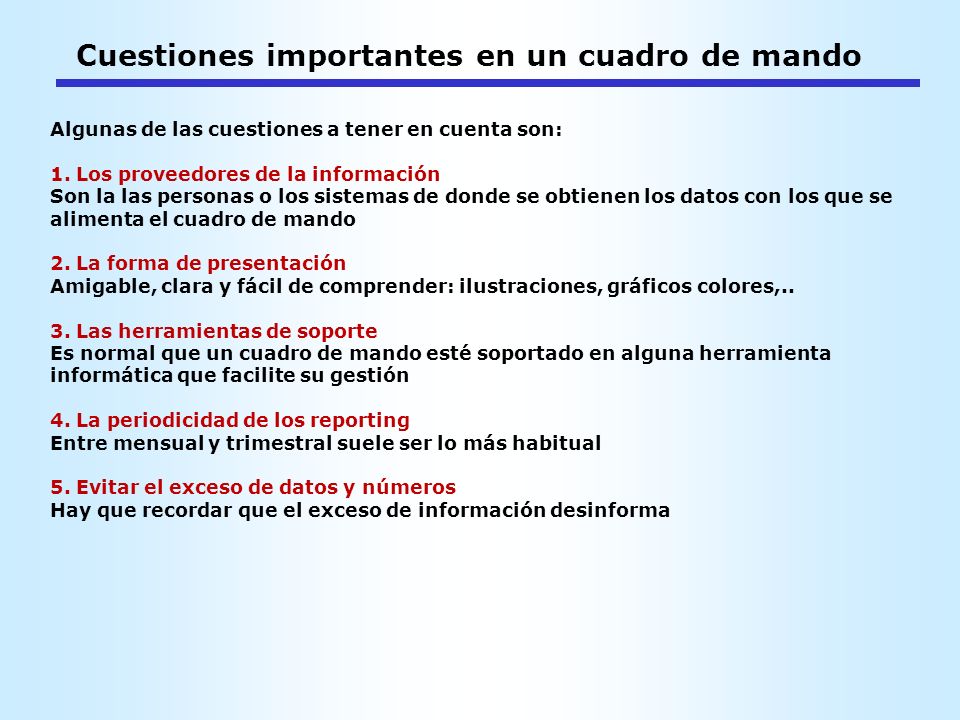 Cuestiones importantes en un cuadro de mando

Algunas de las cuestiones a tener en cuenta son:

1. Los proveedores de la información
Son la las personas o los sistemas de donde se obtienen los datos con los que se alimenta el cuadro de mando

2. La forma de presentación
Amigable, clara y fácil de comprender: ilustraciones, gráficos colores,..

3. Las herramientas de soporte
Es normal que un cuadro de mando esté soportado en alguna herramienta informática que facilite su gestión

4. La periodicidad de los reporting
Entre mensual y trimestral suele ser lo más habitual

5. Evitar el exceso de datos y números
Hay que recordar que el exceso de información desinforma